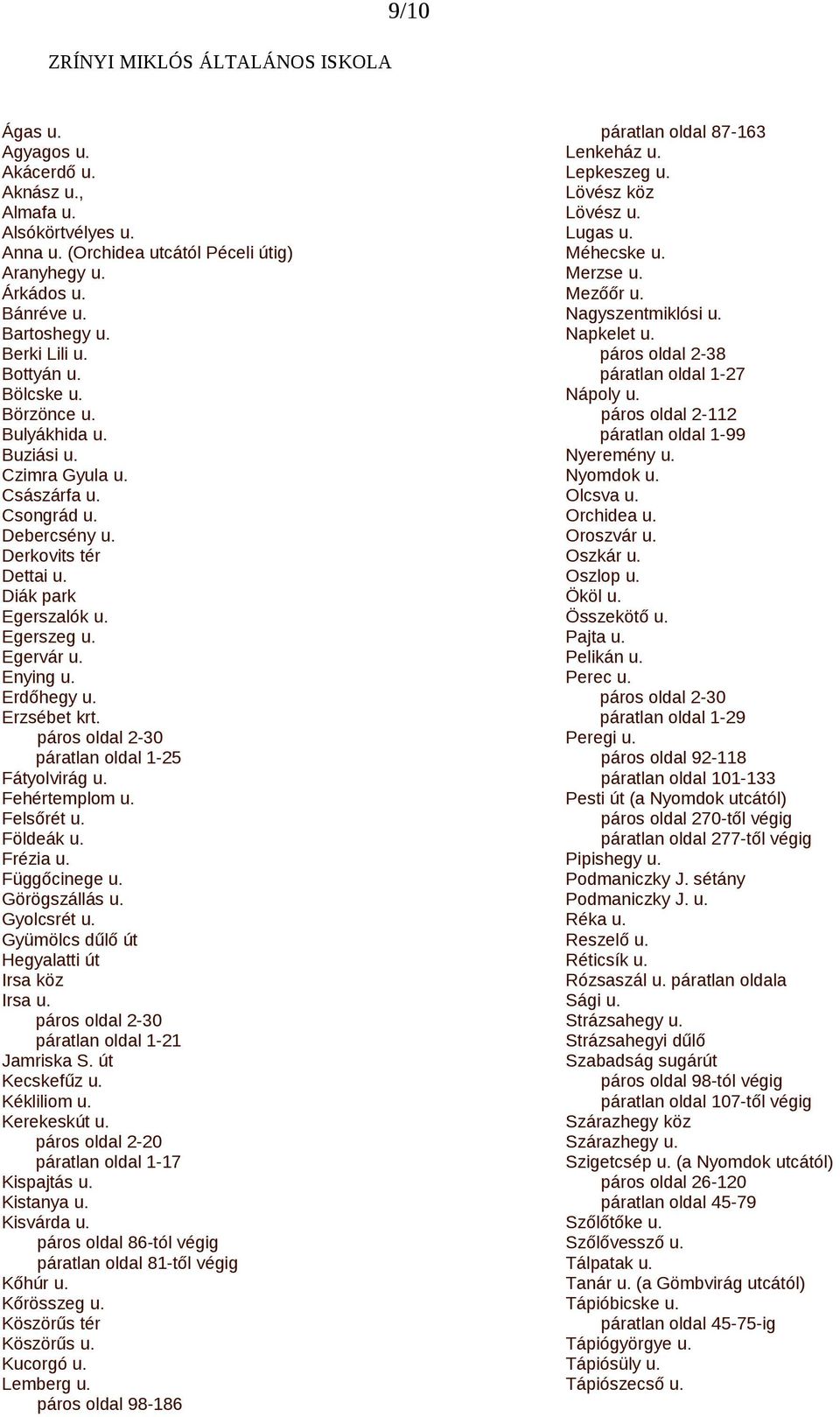 9/10

ZRÍNYI MIKLÓS ÁLTALÁNOS ISKOLA

Ágas u.
Agyagos u.
Akácerdő u.
Aknász u.,
Almafa u.
Alsókörtvélyes u.
Anna u. (Orchidea utcától Péceli útig)
Aranyhegy u.
Árkádos u.
Bánréve u.
Bartoshegy u.
Berki Lili u.
Bottyán u.
Bölcske u.
Börzönce u.
Bulyákhida u.
Buziási u.
Czimra Gyula u.
Császárfa u.
Csongrád u.
Debercsény u.
Derkovits tér
Dettai u.
Diák park
Egerszalók u.
Egerszeg u.
Egervár u.
Enying u.
Erdőhegy u.
Erzsébet krt.
páros oldal 2-30
páratlan oldal 1-25
Fátyolvirág u.
Fehértemplom u.
Felsőrét u.
Földeák u.
Frézia u.
Függőcinege u.
Görögszállás u.
Gyolcsrét u.
Gyümölcs dűlő út
Hegyalatti út
Irsa köz
Irsa u.
páros oldal 2-30
páratlan oldal 1-21
Jamriska S. út
Kecskefűz u.
Kékliliom u.
Kerekeskút u.
páros oldal 2-20
páratlan oldal 1-17
Kispajtás u.
Kistanya u.
Kisvárda u.
páros oldal 86-tól végig
páratlan oldal 81-től végig
Kőhúr u.
Kőrösszeg u.
Köszörűs tér
Köszörűs u.
Kucorgó u.
Lemberg u.
páros oldal 98-186

páratlan oldal 87-163
Lenkeház u.
Lepkeszeg u.
Lövész köz
Lövész u.
Lugas u.
Méhecske u.
Merzse u.
Mezőőr u.
Nagyszentmiklósi u.
Napkelet u.
páros oldal 2-38
páratlan oldal 1-27
Nápoly u.
páros oldal 2-112
páratlan oldal 1-99
Nyeremény u.
Nyomdok u.
Olcsva u.
Orchidea u.
Oroszvár u.
Oszkár u.
Oszlop u.
Ököl u.
Összekötő u.
Pajta u.
Pelikán u.
Perec u.
páros oldal 2-30
páratlan oldal 1-29
Peregi u.
páros oldal 92-118
páratlan oldal 101-133
Pesti út (a Nyomdok utcától)
páros oldal 270-től végig
páratlan oldal 277-től végig
Pipishegy u.
Podmaniczky J. sétány
Podmaniczky J. u.
Réka u.
Reszelő u.
Réticsík u.
Rózsaszál u. páratlan oldala
Sági u.
Strázsahegy u.
Strázsahegyi dűlő
Szabadság sugárút
páros oldal 98-tól végig
páratlan oldal 107-től végig
Szárazhegy köz
Szárazhegy u.
Szigetcsép u. (a Nyomdok utcától)
páros oldal 26-120
páratlan oldal 45-79
Szőlőtőke u.
Szőlővessző u.
Tálpatak u.
Tanár u. (a Gömbvirág utcától)
Tápióbicske u.
páratlan oldal 45-75-ig
Tápiógyörgye u.
Tápiósüly u.
Tápiószecső u.